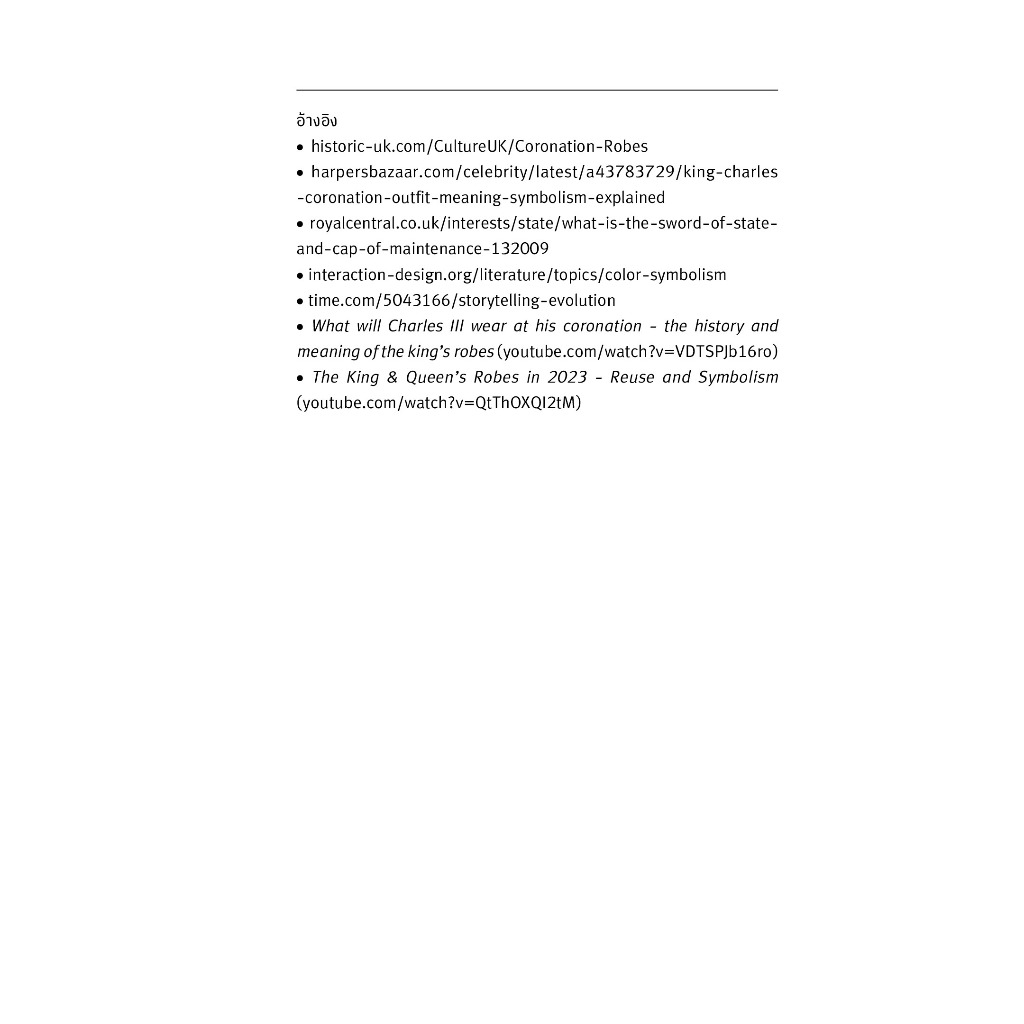 อ้างอิง

• historic-uk.com/CultureUK/Coronation-Robes
• harpersbazaar.com/celebrity/latest/a43783729/king-charles-coronation-outfit-meaning-symbolism-explained
• royalcentral.co.uk/interests/state/what-is-the-sword-of-state-and-cap-of-maintenance-132009
• interaction-design.org/literature/topics/color-symbolism
• time.com/5043166/storytelling-evolution
• What will Charles III wear at his coronation - the history and meaning of the king's robes (youtube.com/watch?v=VDTSPJb16ro)
• The King & Queen's Robes in 2023 - Reuse and Symbolism (youtube.com/watch?v=QtThOXQI2tM)